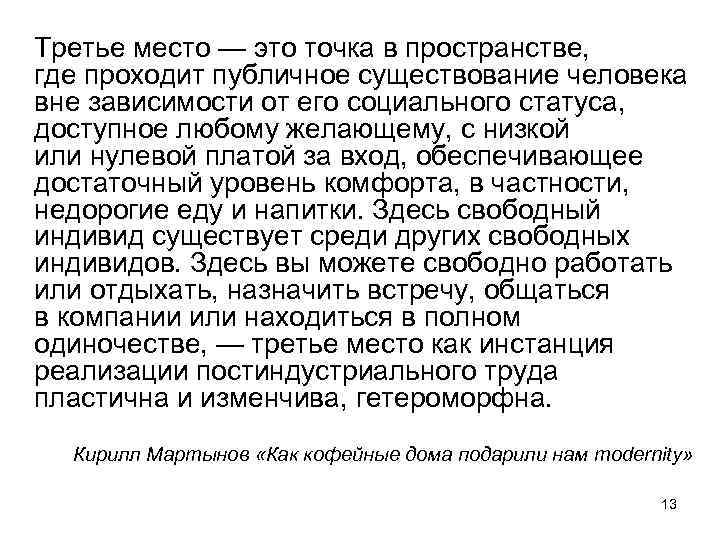 Третье место — это точка в пространстве, где проходит публичное существование человека вне зависимости от его социального статуса, доступное любому желающему, с низкой или нулевой платой за вход, обеспечивающее достаточный уровень комфорта, в частности, недорогие еду и напитки. Здесь свободный индивид существует среди других свободных индивидов. Здесь вы можете свободно работать или отдыхать, назначить встречу, общаться в компании или находиться в полном одиночестве, — третье место как инстанция реализации постиндустриального труда пластична и изменчива, гетероморфна.

Кирилл Мартынов «Как кофейные дома подарили нам modernity»

13